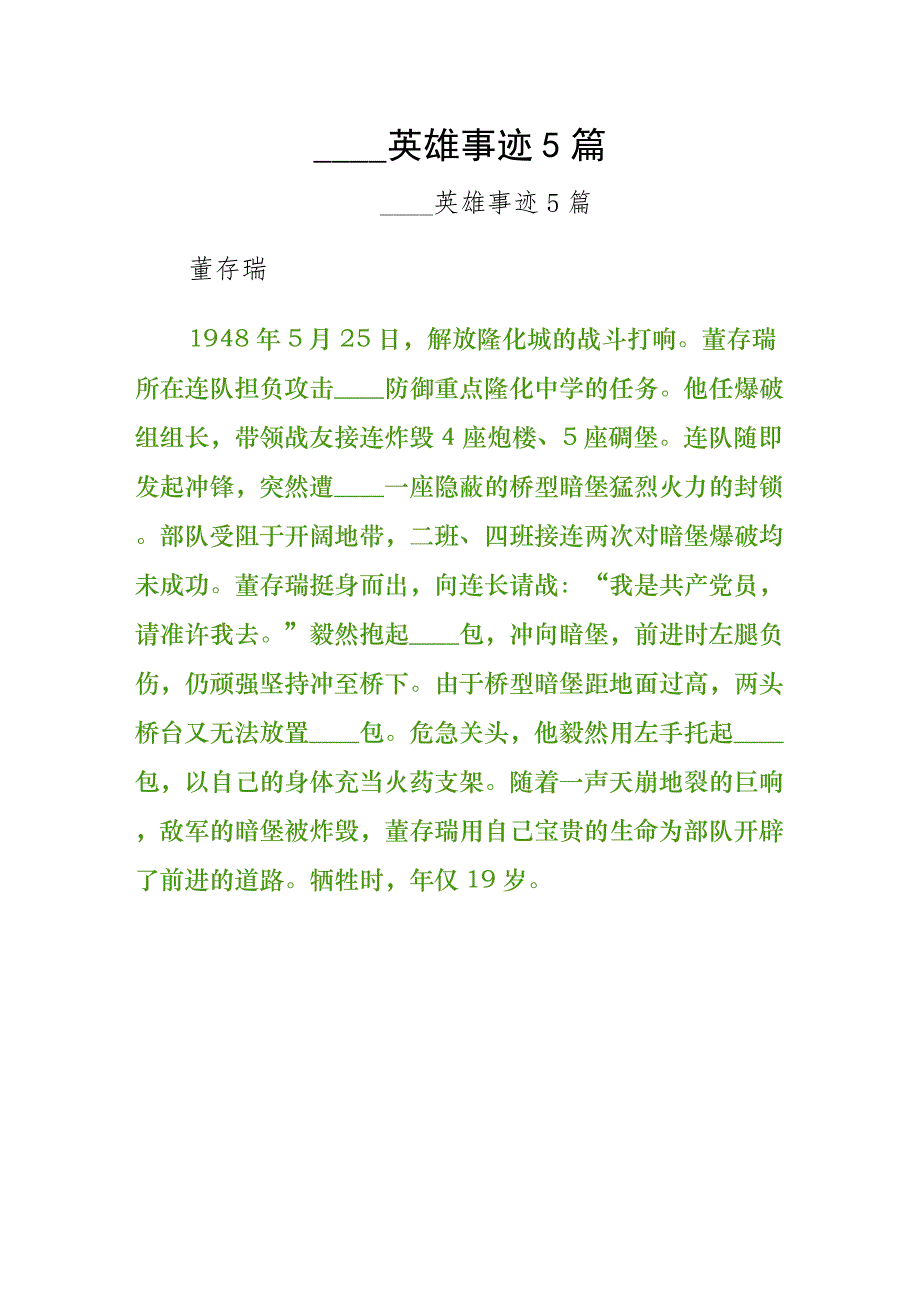 ____英雄事迹5篇

____英雄事迹5篇

董存瑞

1948年5月25日，解放隆化城的战斗打响。董存瑞所在连队担负攻击____防御重点隆化中学的任务。他任爆破组组长，带领战友接连炸毁4座炮楼、5座碉堡。连队随即发起冲锋，突然遭____一座隐蔽的桥型暗堡猛烈火力的封锁。部队受阻于开阔地带，二班、四班接连两次对暗堡爆破均未成功。董存瑞挺身而出，向连长请战：“我是共产党员，请准许我去。”毅然抱起____包，冲向暗堡，前进时左腿负伤，仍顽强坚持冲至桥下。由于桥型暗堡距地面过高，两头桥台又无法放置____包。危急关头，他毅然用左手托起____包，以自己的身体充当火药支架。随着一声天崩地裂的巨响，敌军的暗堡被炸毁，董存瑞用自己宝贵的生命为部队开辟了前进的道路。牺牲时，年仅19岁。